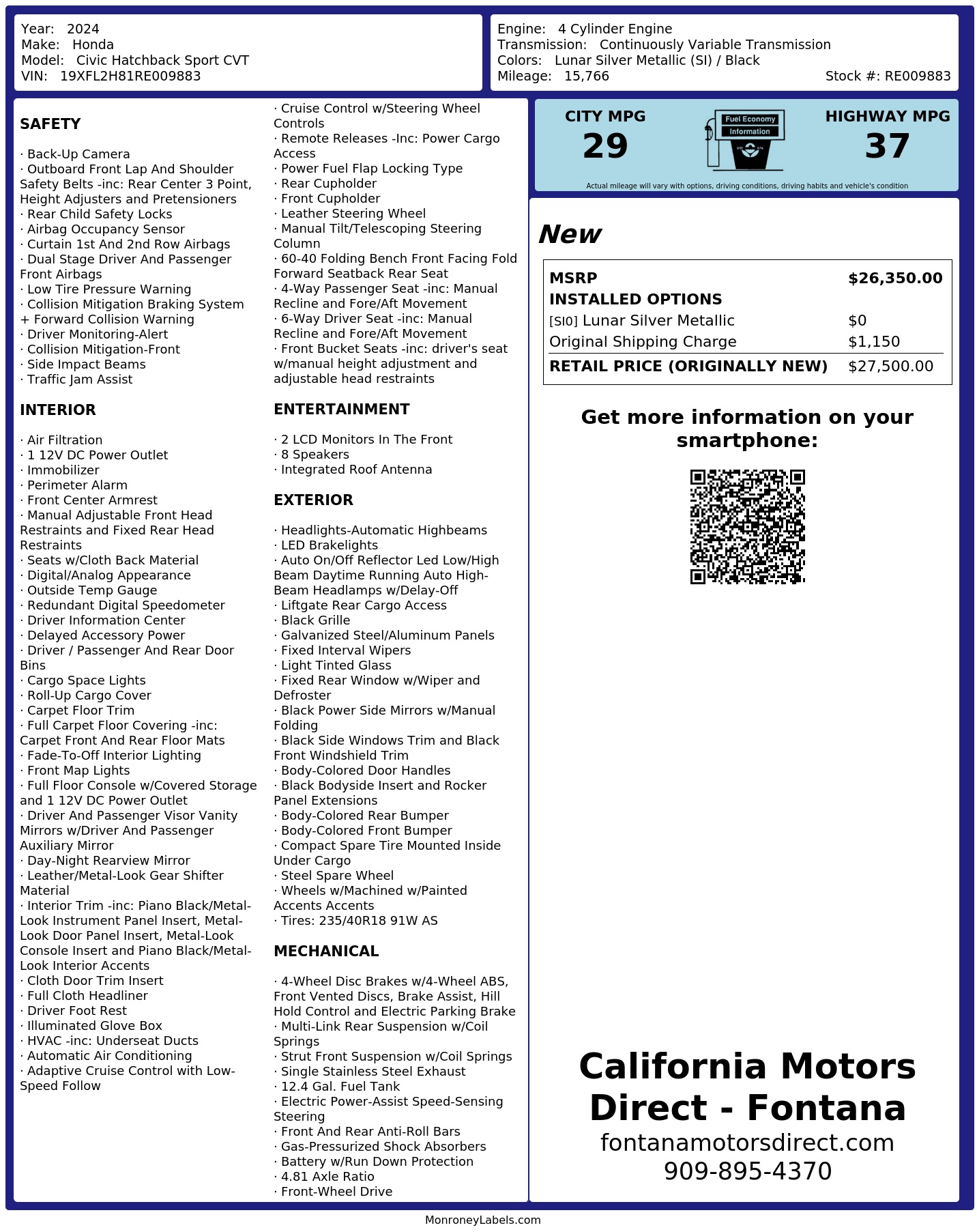 Year: 2024
Make: Honda
Model: Civic Hatchback Sport CVT
VIN: 19XFL2H81RE009883

Engine: 4 Cylinder Engine
Transmission: Continuously Variable Transmission
Colors: Lunar Silver Metallic (SI) / Black
Mileage: 15,766
Stock #: RE009883

SAFETY

· Back-Up Camera
· Outboard Front Lap And Shoulder Safety Belts -inc: Rear Center 3 Point, Height Adjusters and Pretensioners
· Rear Child Safety Locks
· Airbag Occupancy Sensor
· Curtain 1st And 2nd Row Airbags
· Dual Stage Driver And Passenger Front Airbags
· Low Tire Pressure Warning
· Collision Mitigation Braking System + Forward Collision Warning
· Driver Monitoring-Alert
· Collision Mitigation-Front
· Side Impact Beams
· Traffic Jam Assist

INTERIOR

· Air Filtration
· 1 12V DC Power Outlet
· Immobilizer
· Perimeter Alarm
· Front Center Armrest
· Manual Adjustable Front Head Restraints and Fixed Rear Head Restraints
· Seats w/Cloth Back Material
· Digital/Analog Appearance
· Outside Temp Gauge
· Redundant Digital Speedometer
· Driver Information Center
· Delayed Accessory Power
· Driver / Passenger And Rear Door Bins
· Cargo Space Lights
· Roll-Up Cargo Cover
· Carpet Floor Trim
· Full Carpet Floor Covering -inc: Carpet Front And Rear Floor Mats
· Fade-To-Off Interior Lighting
· Front Map Lights
· Full Floor Console w/Covered Storage and 1 12V DC Power Outlet
· Driver And Passenger Visor Vanity Mirrors w/Driver And Passenger Auxiliary Mirror
· Day-Night Rearview Mirror
· Leather/Metal-Look Gear Shifter Material
· Interior Trim -inc: Piano Black/Metal-Look Instrument Panel Insert, Metal-Look Door Panel Insert, Metal-Look Console Insert and Piano Black/Metal-Look Interior Accents
· Cloth Door Trim Insert
· Full Cloth Headliner
· Driver Foot Rest
· Illuminated Glove Box
· HVAC -inc: Underseat Ducts
· Automatic Air Conditioning
· Adaptive Cruise Control with Low-Speed Follow
· Cruise Control w/Steering Wheel Controls
· Remote Releases -Inc: Power Cargo Access
· Power Fuel Flap Locking Type
· Rear Cupholder
· Front Cupholder
· Leather Steering Wheel
· Manual Tilt/Telescoping Steering Column
· 60-40 Folding Bench Front Facing Fold Forward Seatback Rear Seat
· 4-Way Passenger Seat -inc: Manual Recline and Fore/Aft Movement
· 6-Way Driver Seat -inc: Manual Recline and Fore/Aft Movement
· Front Bucket Seats -inc: driver's seat w/manual height adjustment and adjustable head restraints

ENTERTAINMENT

· 2 LCD Monitors In The Front
· 8 Speakers
· Integrated Roof Antenna

EXTERIOR

· Headlights-Automatic Highbeams
· LED Brakelights
· Auto On/Off Reflector Led Low/High Beam Daytime Running Auto High-Beam Headlamps w/Delay-Off
· Liftgate Rear Cargo Access
· Black Grille
· Galvanized Steel/Aluminum Panels
· Fixed Interval Wipers
· Light Tinted Glass
· Fixed Rear Window w/Wiper and Defroster
· Black Power Side Mirrors w/Manual Folding
· Black Side Windows Trim and Black Front Windshield Trim
· Body-Colored Door Handles
· Black Bodyside Insert and Rocker Panel Extensions
· Body-Colored Rear Bumper
· Body-Colored Front Bumper
· Compact Spare Tire Mounted Inside Under Cargo
· Steel Spare Wheel
· Wheels w/Machined w/Painted Accents Accents
· Tires: 235/40R18 91W AS

MECHANICAL

· 4-Wheel Disc Brakes w/4-Wheel ABS, Front Vented Discs, Brake Assist, Hill Hold Control and Electric Parking Brake
· Multi-Link Rear Suspension w/Coil Springs
· Strut Front Suspension w/Coil Springs
· Single Stainless Steel Exhaust
· 12.4 Gal. Fuel Tank
· Electric Power-Assist Speed-Sensing Steering
· Front And Rear Anti-Roll Bars
· Gas-Pressurized Shock Absorbers
· Battery w/Run Down Protection
· 4.81 Axle Ratio
· Front-Wheel Drive

CITY MPG
29
Fuel Economy Information
HIGHWAY MPG
37
Actual mileage will vary with options, driving conditions, driving habits and vehicle's condition

New

| MSRP | $26,350.00 |
|---|---|
| INSTALLED OPTIONS | |
| [SI0] Lunar Silver Metallic | $0 |
| Original Shipping Charge | $1,150 |
| RETAIL PRICE (ORIGINALLY NEW) | $27,500.00 |

Get more information on your smartphone:

California Motors Direct - Fontana
fontanamotorsdirect.com
909-895-4370

MonroneyLabels.com